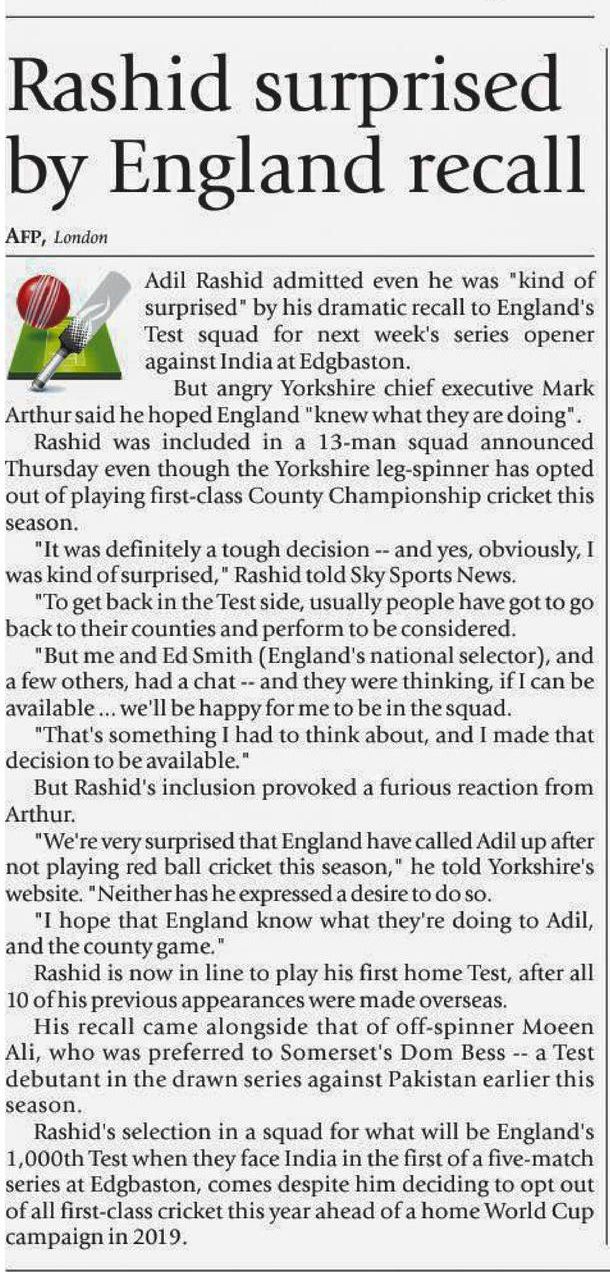 Rashid surprised by England recall

AFP, London

Adil Rashid admitted even he was "kind of surprised" by his dramatic recall to England's Test squad for next week's series opener against India at Edgbaston.

But angry Yorkshire chief executive Mark Arthur said he hoped England "knew what they are doing".

Rashid was included in a 13-man squad announced Thursday even though the Yorkshire leg-spinner has opted out of playing first-class County Championship cricket this season.

"It was definitely a tough decision -- and yes, obviously, I was kind of surprised," Rashid told Sky Sports News.

"To get back in the Test side, usually people have got to go back to their counties and perform to be considered.

"But me and Ed Smith (England's national selector), and a few others, had a chat -- and they were thinking, if I can be available ... we'll be happy for me to be in the squad.

"That's something I had to think about, and I made that decision to be available."

But Rashid's inclusion provoked a furious reaction from Arthur.

"We're very surprised that England have called Adil up after not playing red ball cricket this season," he told Yorkshire's website. "Neither has he expressed a desire to do so.

"I hope that England know what they're doing to Adil, and the county game."

Rashid is now in line to play his first home Test, after all 10 of his previous appearances were made overseas.

His recall came alongside that of off-spinner Moeen Ali, who was preferred to Somerset's Dom Bess -- a Test debutant in the drawn series against Pakistan earlier this season.

Rashid's selection in a squad for what will be England's 1,000th Test when they face India in the first of a five-match series at Edgbaston, comes despite him deciding to opt out of all first-class cricket this year ahead of a home World Cup campaign in 2019.